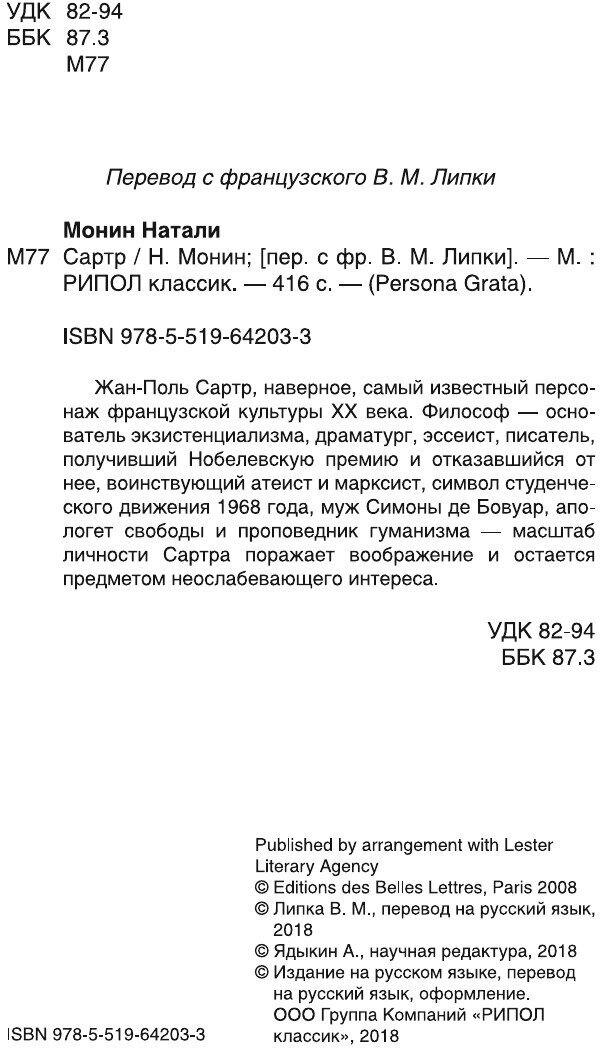 УДК 82-94
ББК 87.3
М77

Перевод с французского В. М. Липки

Монин Натали
М77 Сартр / Н. Монин; [пер. с фр. В. М. Липки]. — М. : РИПОЛ классик. — 416 с. — (Persona Grata).

ISBN 978-5-519-64203-3

Жан-Поль Сартр, наверное, самый известный персонаж французской культуры XX века. Философ — основатель экзистенциализма, драматург, эссеист, писатель, получивший Нобелевскую премию и отказавшийся от нее, воинствующий атеист и марксист, символ студенческого движения 1968 года, муж Симоны де Бовуар, апологет свободы и проповедник гуманизма — масштаб личности Сартра поражает воображение и остается предметом неослабевающего интереса.

УДК 82-94
ББК 87.3

Published by arrangement with Lester Literary Agency
© Editions des Belles Lettres, Paris 2008
© Липка В. М., перевод на русский язык, 2018
© Ядыкин А., научная редактура, 2018
© Издание на русском языке, перевод на русский язык, оформление. ООО Группа Компаний «РИПОЛ классик», 2018

ISBN 978-5-519-64203-3